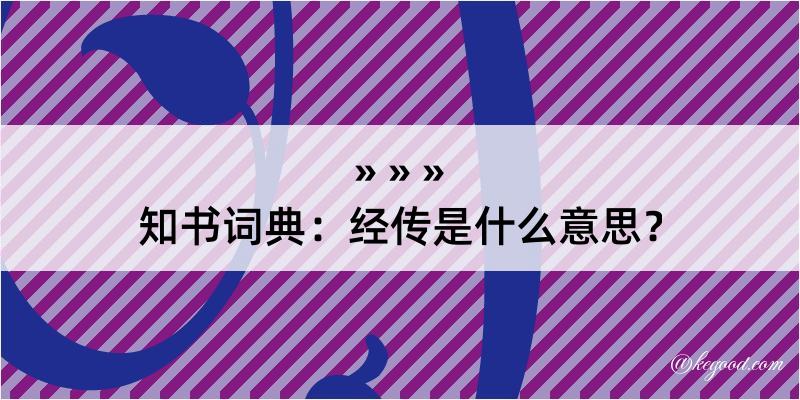 » » »
知书词典：经传是什么意思？
@kegood.com